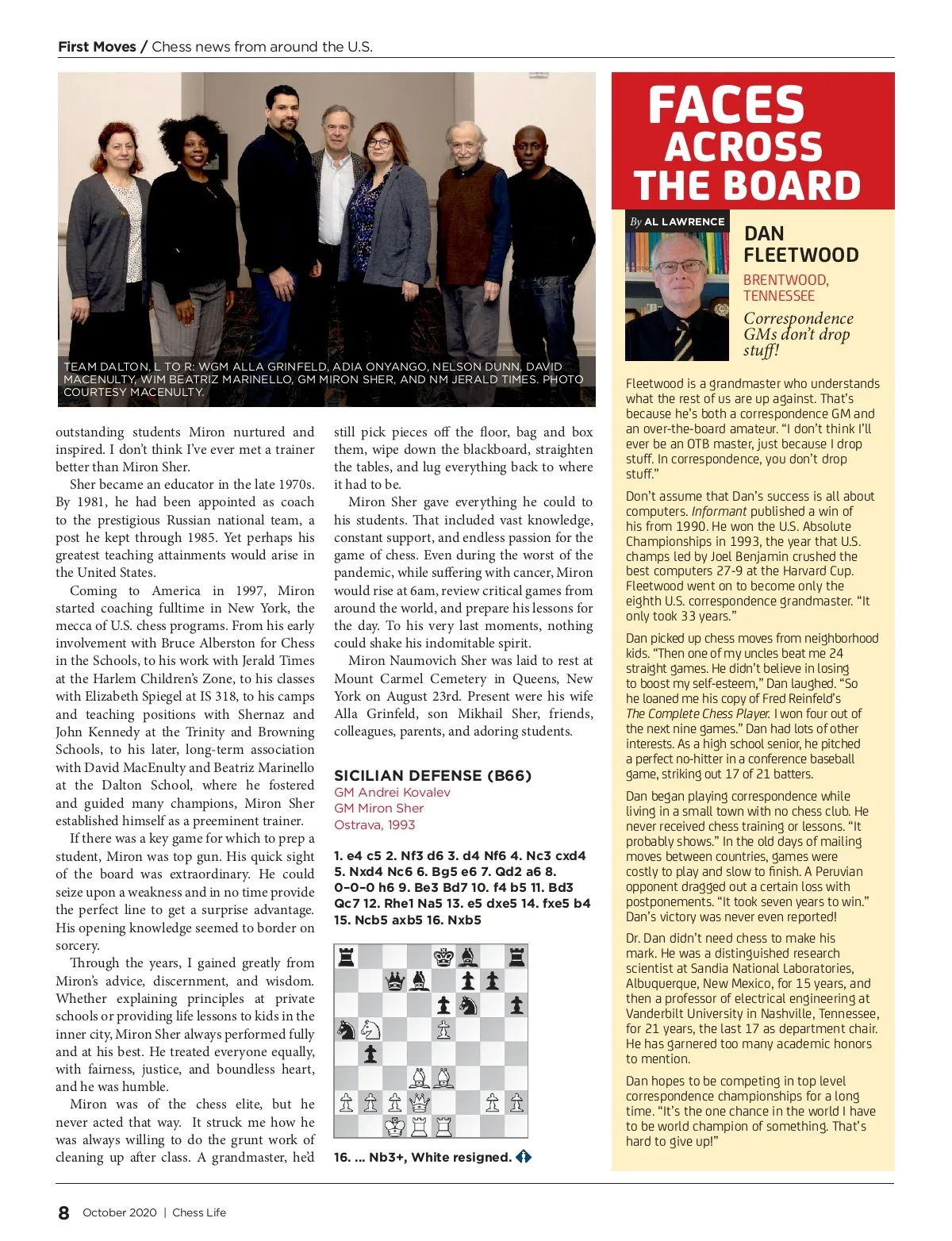 First Moves / Chess news from around the U.S.

TEAM DALTON, L TO R: WGM ALLA GRINFELD, ADIA ONYANGO, NELSON DUNN, DAVID MACENULTY, WIM BEATRIZ MARINELLO, GM MIRON SHER, AND NM JERALD TIMES. PHOTO COURTESY MACENULTY.

outstanding students Miron nurtured and inspired. I don't think I've ever met a trainer better than Miron Sher.

Sher became an educator in the late 1970s. By 1981, he had been appointed as coach to the prestigious Russian national team, a post he kept through 1985. Yet perhaps his greatest teaching attainments would arise in the United States.

Coming to America in 1997, Miron started coaching fulltime in New York, the mecca of U.S. chess programs. From his early involvement with Bruce Alberston for Chess in the Schools, to his work with Jerald Times at the Harlem Children's Zone, to his classes with Elizabeth Spiegel at IS 318, to his camps and teaching positions with Shernaz and John Kennedy at the Trinity and Browning Schools, to his later, long-term association with David MacEnulty and Beatriz Marinello at the Dalton School, where he fostered and guided many champions, Miron Sher established himself as a preeminent trainer.

If there was a key game for which to prep a student, Miron was top gun. His quick sight of the board was extraordinary. He could seize upon a weakness and in no time provide the perfect line to get a surprise advantage. His opening knowledge seemed to border on sorcery.

Through the years, I gained greatly from Miron's advice, discernment, and wisdom. Whether explaining principles at private schools or providing life lessons to kids in the inner city, Miron Sher always performed fully and at his best. He treated everyone equally, with fairness, justice, and boundless heart, and he was humble.

Miron was of the chess elite, but he never acted that way. It struck me how he was always willing to do the grunt work of cleaning up after class. A grandmaster, he'd still pick pieces off the floor, bag and box them, wipe down the blackboard, straighten the tables, and lug everything back to where it had to be.

Miron Sher gave everything he could to his students. That included vast knowledge, constant support, and endless passion for the game of chess. Even during the worst of the pandemic, while suffering with cancer, Miron would rise at 6am, review critical games from around the world, and prepare his lessons for the day. To his very last moments, nothing could shake his indomitable spirit.

Miron Naumovich Sher was laid to rest at Mount Carmel Cemetery in Queens, New York on August 23rd. Present were his wife Alla Grinfeld, son Mikhail Sher, friends, colleagues, parents, and adoring students.

SICILIAN DEFENSE (B66)
GM Andrei Kovalev
GM Miron Sher
Ostrava, 1993

1. e4 c5 2. Nf3 d6 3. d4 Nf6 4. Nc3 cxd4 5. Nxd4 Nc6 6. Bg5 e6 7. Qd2 a6 8. 0-0-0 h6 9. Be3 Bd7 10. f4 b5 11. Bd3 Qc7 12. Rhe1 Na5 13. e5 dxe5 14. fxe5 b4 15. Ncb5 axb5 16. Nxb5

16. ... Nb3+, White resigned.

FACES ACROSS THE BOARD

By AL LAWRENCE

DAN FLEETWOOD
BRENTWOOD, TENNESSEE

Correspondence GMs don't drop stuff!

Fleetwood is a grandmaster who understands what the rest of us are up against. That's because he's both a correspondence GM and an over-the-board amateur. "I don't think I'll ever be an OTB master, just because I drop stuff. In correspondence, you don't drop stuff."

Don't assume that Dan's success is all about computers. Informant published a win of his from 1990. He won the U.S. Absolute Championships in 1993, the year that U.S. champs led by Joel Benjamin crushed the best computers 27-9 at the Harvard Cup. Fleetwood went on to become only the eighth U.S. correspondence grandmaster. "It only took 33 years."

Dan picked up chess moves from neighborhood kids. "Then one of my uncles beat me 24 straight games. He didn't believe in losing to boost my self-esteem," Dan laughed. "So he loaned me his copy of Fred Reinfeld's The Complete Chess Player. I won four out of the next nine games." Dan had lots of other interests. As a high school senior, he pitched a perfect no-hitter in a conference baseball game, striking out 17 of 21 batters.

Dan began playing correspondence while living in a small town with no chess club. He never received chess training or lessons. "It probably shows." In the old days of mailing moves between countries, games were costly to play and slow to finish. A Peruvian opponent dragged out a certain loss with postponements. "It took seven years to win." Dan's victory was never even reported!

Dr. Dan didn't need chess to make his mark. He was a distinguished research scientist at Sandia National Laboratories, Albuquerque, New Mexico, for 15 years, and then a professor of electrical engineering at Vanderbilt University in Nashville, Tennessee, for 21 years, the last 17 as department chair. He has garnered too many academic honors to mention.

Dan hopes to be competing in top level correspondence championships for a long time. "It's the one chance in the world I have to be world champion of something. That's hard to give up!"

8 October 2020 | Chess Life